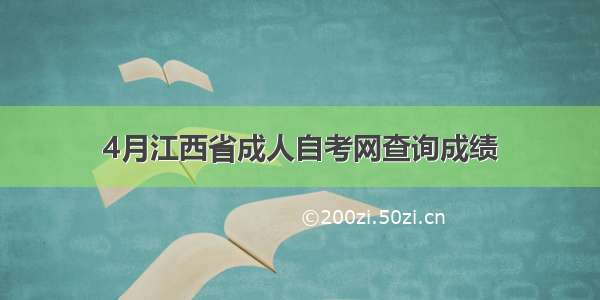 4月江西省成人自考网查询成绩

©200zi.50zi.cn